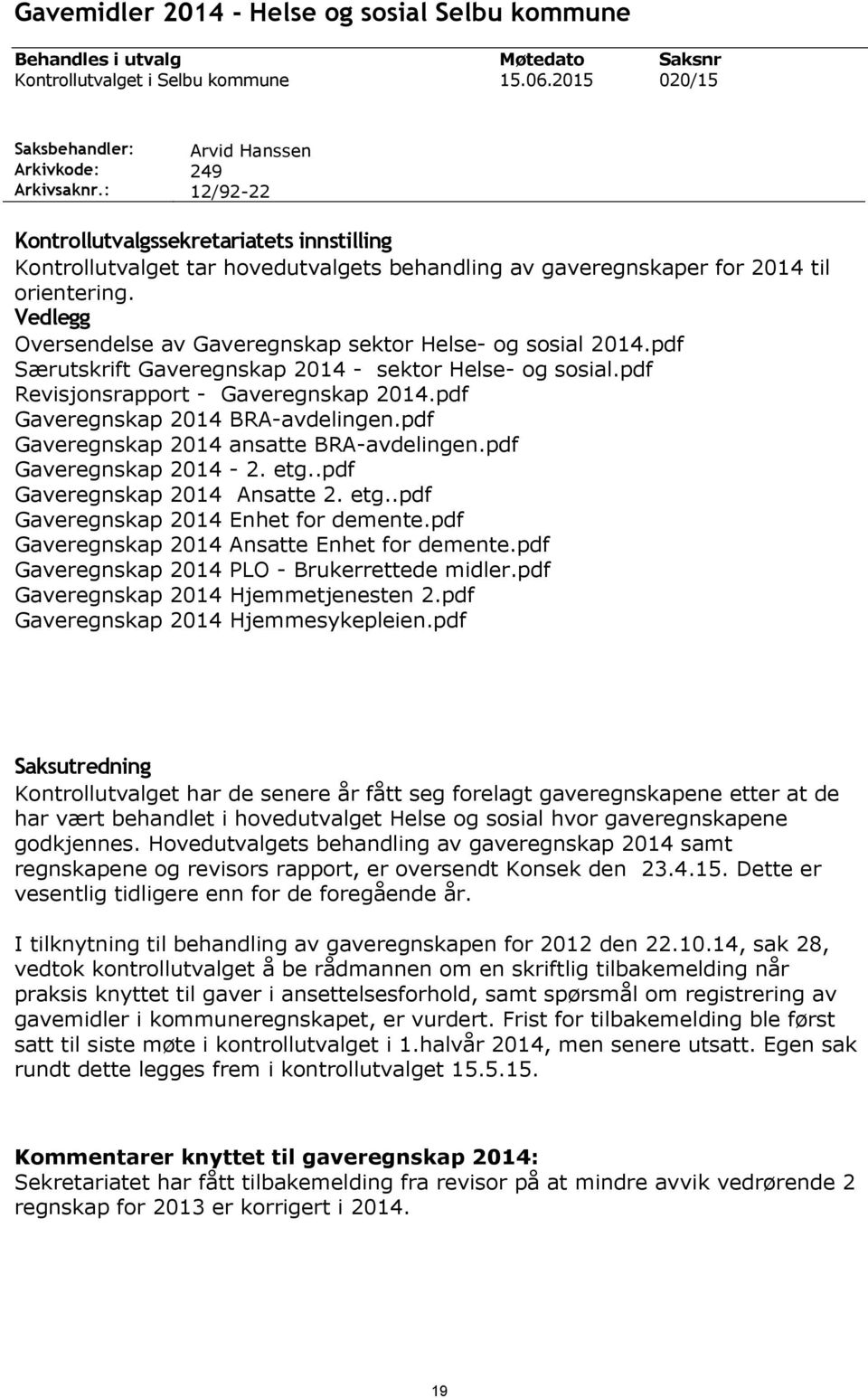 Gavemidler 2014 - Helse og sosial Selbu kommune

| Behandles i utvalg | Møtedato | Saksnr |
|---|---|---|
| Kontrollutvalget i Selbu kommune | 15.06.2015 | 020/15 |

Saksbehandler: Arvid Hanssen
Arkivkode: 249
Arkivsaknr.: 12/92-22

Kontrollutvalgssekretariatets innstilling
Kontrollutvalget tar hovedutvalgets behandling av gaveregnskaper for 2014 til orientering.

Vedlegg
Oversendelse av Gaveregnskap sektor Helse- og sosial 2014.pdf
Særutskrift Gaveregnskap 2014 - sektor Helse- og sosial.pdf
Revisjonsrapport - Gaveregnskap 2014.pdf
Gaveregnskap 2014 BRA-avdelingen.pdf
Gaveregnskap 2014 ansatte BRA-avdelingen.pdf
Gaveregnskap 2014 - 2. etg..pdf
Gaveregnskap 2014 Ansatte 2. etg..pdf
Gaveregnskap 2014 Enhet for demente.pdf
Gaveregnskap 2014 Ansatte Enhet for demente.pdf
Gaveregnskap 2014 PLO - Brukerrettede midler.pdf
Gaveregnskap 2014 Hjemmetjenesten 2.pdf
Gaveregnskap 2014 Hjemmesykepleien.pdf

Saksutredning
Kontrollutvalget har de senere år fått seg forelagt gaveregnskapene etter at de har vært behandlet i hovedutvalget Helse og sosial hvor gaveregnskapene godkjennes. Hovedutvalgets behandling av gaveregnskap 2014 samt regnskapene og revisors rapport, er oversendt Konsek den 23.4.15. Dette er vesentlig tidligere enn for de foregående år.

I tilknytning til behandling av gaveregnskapen for 2012 den 22.10.14, sak 28, vedtok kontrollutvalget å be rådmannen om en skriftlig tilbakemelding når praksis knyttet til gaver i ansettelsesforhold, samt spørsmål om registrering av gavemidler i kommuneregnskapet, er vurdert. Frist for tilbakemelding ble først satt til siste møte i kontrollutvalget i 1.halvår 2014, men senere utsatt. Egen sak rundt dette legges frem i kontrollutvalget 15.5.15.

Kommentarer knyttet til gaveregnskap 2014:
Sekretariatet har fått tilbakemelding fra revisor på at mindre avvik vedrørende 2 regnskap for 2013 er korrigert i 2014.

19